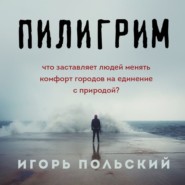 ПИЛИГРИМ

что заставляет людей менять комфорт городов на единение с природой?

ИГОРЬ ПОЛЬСКИЙ